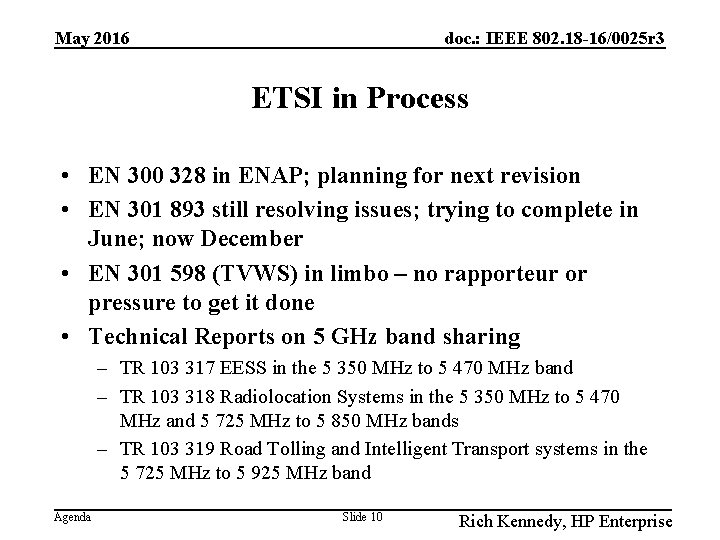 May 2016

doc.: IEEE 802.18-16/0025r3

ETSI in Process

• EN 300 328 in ENAP; planning for next revision
• EN 301 893 still resolving issues; trying to complete in June; now December
• EN 301 598 (TVWS) in limbo – no rapporteur or pressure to get it done
• Technical Reports on 5 GHz band sharing
– TR 103 317 EESS in the 5 350 MHz to 5 470 MHz band
– TR 103 318 Radiolocation Systems in the 5 350 MHz to 5 470 MHz and 5 725 MHz to 5 850 MHz bands
– TR 103 319 Road Tolling and Intelligent Transport systems in the 5 725 MHz to 5 925 MHz band

Agenda

Slide 10

Rich Kennedy, HP Enterprise